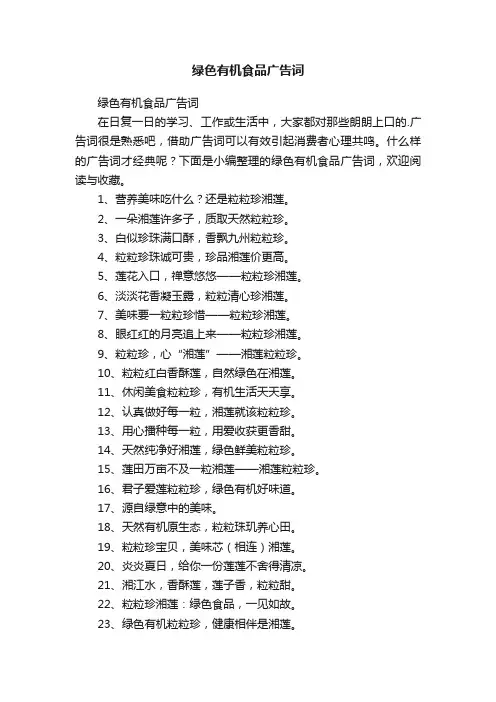 绿色有机食品广告词

绿色有机食品广告词

在日复一日的学习、工作或生活中，大家都对那些朗朗上口的.广告词很是熟悉吧，借助广告词可以有效引起消费者心理共鸣。什么样的广告词才经典呢？下面是小编整理的绿色有机食品广告词，欢迎阅读与收藏。

1、营养美味吃什么？还是粒粒珍湘莲。

2、一朵湘莲许多子，质取天然粒粒珍。

3、白似珍珠满口酥，香飘九州粒粒珍。

4、粒粒珍珠诚可贵，珍品湘莲价更高。

5、莲花入口，禅意悠悠——粒粒珍湘莲。

6、淡淡花香凝玉露，粒粒清心珍湘莲。

7、美味要一粒粒珍惜——粒粒珍湘莲。

8、眼红红的月亮追上来——粒粒珍湘莲。

9、粒粒珍，心“湘莲”——湘莲粒粒珍。

10、粒粒红白香酥莲，自然绿色在湘莲。

11、休闲美食粒粒珍，有机生活天天享。

12、认真做好每一粒，湘莲就该粒粒珍。

13、用心播种每一粒，用爱收获更香甜。

14、天然纯净好湘莲，绿色鲜美粒粒珍。

15、莲田万亩不及一粒湘莲——湘莲粒粒珍。

16、君子爱莲粒粒珍，绿色有机好味道。

17、源自绿意中的美味。

18、天然有机原生态，粒粒珠玑养心田。

19、粒粒珍宝贝，美味芯（相连）湘莲。

20、炎炎夏日，给你一份莲莲不舍得清凉。

21、湘江水，香酥莲，莲子香，粒粒甜。

22、粒粒珍湘莲：绿色食品，一见如故。

23、绿色有机粒粒珍，健康相伴是湘莲。